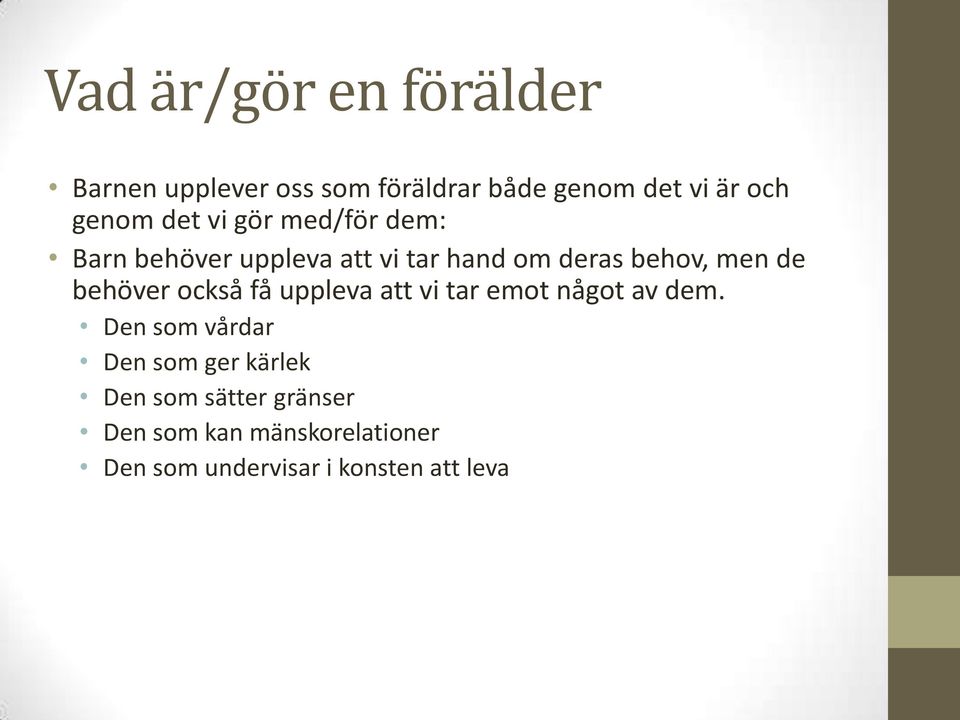 Vad är/gör en förälder

• Barnen upplever oss som föräldrar både genom det vi är och genom det vi gör med/för dem:
• Barn behöver uppleva att vi tar hand om deras behov, men de behöver också få uppleva att vi tar emot något av dem.
  • Den som vårdar
  • Den som ger kärlek
  • Den som sätter gränser
  • Den som kan mänskorelationer
  • Den som undervisar i konsten att leva